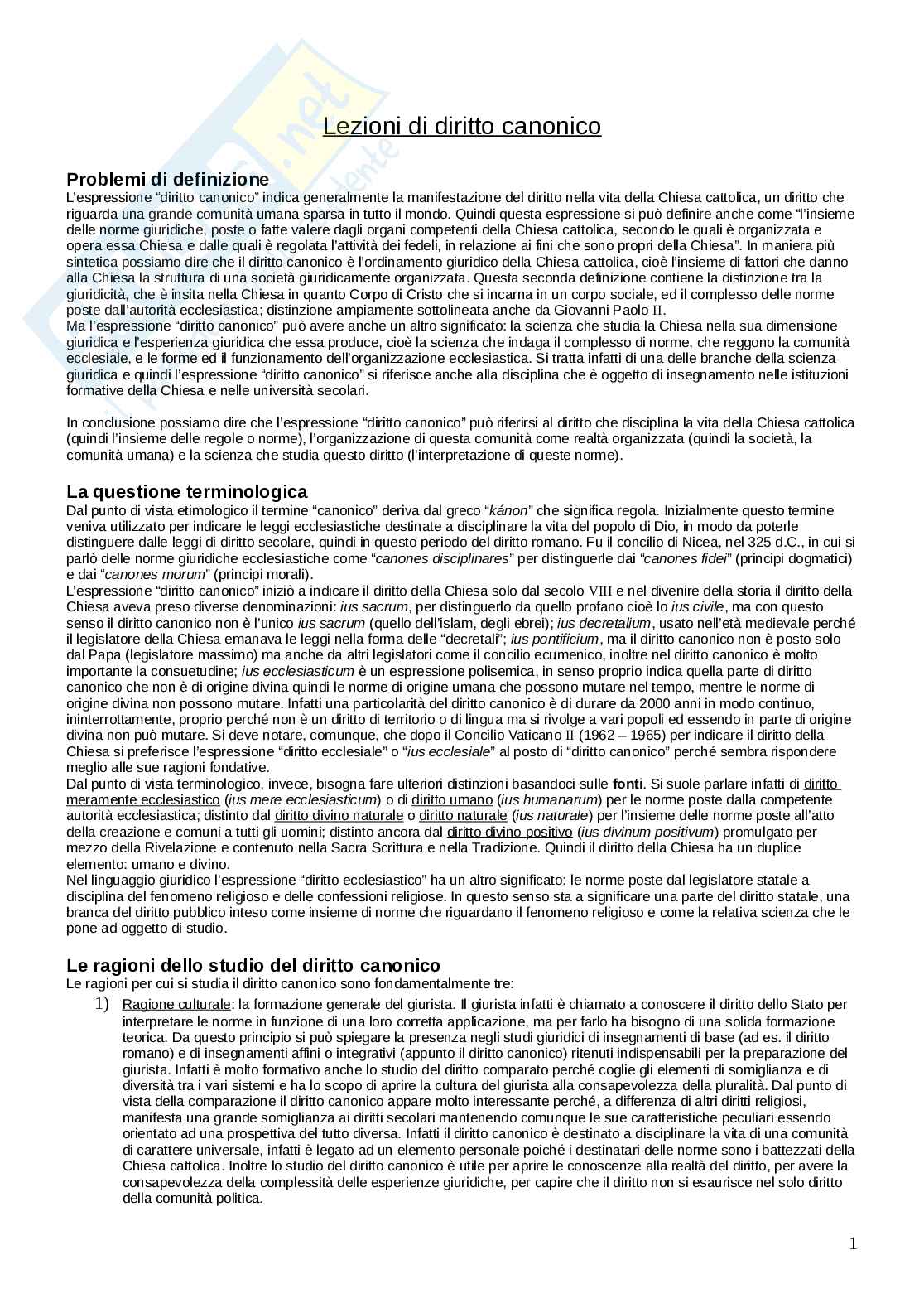 Lezioni di diritto canonico

Problemi di definizione
L'espressione "diritto canonico" indica generalmente la manifestazione del diritto nella vita della Chiesa cattolica, un diritto che riguarda una grande comunità umana sparsa in tutto il mondo. Quindi questa espressione si può definire anche come "l'insieme delle norme giuridiche, poste o fatte valere dagli organi competenti della Chiesa cattolica, secondo le quali è organizzata e opera essa Chiesa e dalle quali è regolata l'attività dei fedeli, in relazione ai fini che sono propri della Chiesa". In maniera più sintetica possiamo dire che il diritto canonico è l'ordinamento giuridico della Chiesa cattolica, cioè l'insieme di fattori che danno alla Chiesa la struttura di una società giuridicamente organizzata. Questa seconda definizione contiene la distinzione tra la giuridicità, che è insita nella Chiesa in quanto Corpo di Cristo che si incarna in un corpo sociale, ed il complesso delle norme poste dall'autorità ecclesiastica; distinzione ampiamente sottolineata anche da Giovanni Paolo II.
Ma l'espressione "diritto canonico" può avere anche un altro significato: la scienza che studia la Chiesa nella sua dimensione giuridica e l'esperienza giuridica che essa produce, cioè la scienza che indaga il complesso di norme, che reggono la comunità ecclesiale, e le forme ed il funzionamento dell'organizzazione ecclesiastica. Si tratta infatti di una delle branche della scienza giuridica e quindi l'espressione "diritto canonico" si riferisce anche alla disciplina che è oggetto di insegnamento nelle istituzioni formative della Chiesa e nelle università secolari.

In conclusione possiamo dire che l'espressione "diritto canonico" può riferirsi al diritto che disciplina la vita della Chiesa cattolica (quindi l'insieme delle regole o norme), l'organizzazione di questa comunità come realtà organizzata (quindi la società, la comunità umana) e la scienza che studia questo diritto (l'interpretazione di queste norme).

La questione terminologica
Dal punto di vista etimologico il termine "canonico" deriva dal greco "kánon" che significa regola. Inizialmente questo termine veniva utilizzato per indicare le leggi ecclesiastiche destinate a disciplinare la vita del popolo di Dio, in modo da poterle distinguere dalle leggi di diritto secolare, quindi in questo periodo del diritto romano. Fu il concilio di Nicea, nel 325 d.C., in cui si parlò delle norme giuridiche ecclesiastiche come "canones disciplinares" per distinguerle dai "canones fidei" (principi dogmatici) e dai "canones morum" (principi morali).
L'espressione "diritto canonico" iniziò a indicare il diritto della Chiesa solo dal secolo VIII e nel divenire della storia il diritto della Chiesa aveva preso diverse denominazioni: ius sacrum, per distinguerlo da quello profano cioè lo ius civile, ma con questo senso il diritto canonico non è l'unico ius sacrum (quello dell'islam, degli ebrei); ius decretalium, usato nell'età medievale perché il legislatore della Chiesa emanava le leggi nella forma delle "decretali"; ius pontificium, ma il diritto canonico non è posto solo dal Papa (legislatore massimo) ma anche da altri legislatori come il concilio ecumenico, inoltre nel diritto canonico è molto importante la consuetudine; ius ecclesiasticum è un espressione polisemica, in senso proprio indica quella parte di diritto canonico che non è di origine divina quindi le norme di origine umana che possono mutare nel tempo, mentre le norme di origine divina non possono mutare. Infatti una particolarità del diritto canonico è di durare da 2000 anni in modo continuo, ininterrottamente, proprio perché non è un diritto di territorio o di lingua ma si rivolge a vari popoli ed essendo in parte di origine divina non può mutare. Si deve notare, comunque, che dopo il Concilio Vaticano II (1962 – 1965) per indicare il diritto della Chiesa si preferisce l'espressione "diritto ecclesiale" o "ius ecclesiale" al posto di "diritto canonico" perché sembra rispondere meglio alle sue ragioni fondative.
Dal punto di vista terminologico, invece, bisogna fare ulteriori distinzioni basandoci sulle fonti. Si suole parlare infatti di diritto meramente ecclesiastico (ius mere ecclesiasticum) o di diritto umano (ius humanarum) per le norme poste dalla competente autorità ecclesiastica; distinto dal diritto divino naturale (ius naturale) per l'insieme delle norme poste all'atto della creazione e comuni a tutti gli uomini; distinto ancora dal diritto divino positivo (ius divinum positivum) promulgato per mezzo della Rivelazione e contenuto nella Sacra Scrittura e nella Tradizione. Quindi il diritto della Chiesa ha un duplice elemento: umano e divino.
Nel linguaggio giuridico l'espressione "diritto ecclesiastico" ha un altro significato: le norme poste dal legislatore statale a disciplina del fenomeno religioso e delle confessioni religiose. In questo senso sta a significare una parte del diritto statale, una branca del diritto pubblico inteso come insieme di norme che riguardano il fenomeno religioso e come la relativa scienza che le pone ad oggetto di studio.

Le ragioni dello studio del diritto canonico
Le ragioni per cui si studia il diritto canonico sono fondamentalmente tre:
1) Ragione culturale: la formazione generale del giurista. Il giurista infatti è chiamato a conoscere il diritto dello Stato per interpretare le norme in funzione di una loro corretta applicazione, ma per farlo ha bisogno di una solida formazione teorica. Da questo principio si può spiegare la presenza negli studi giuridici di insegnamenti di base (ad es. il diritto romano) e di insegnamenti affini o integrativi (appunto il diritto canonico) ritenuti indispensabili per la preparazione del giurista. Infatti è molto formativo anche lo studio del diritto comparato perché coglie gli elementi di somiglianza e di diversità tra i vari sistemi e ha lo scopo di aprire la cultura del giurista alla consapevolezza della pluralità. Dal punto di vista della comparazione il diritto canonico appare molto interessante perché, a differenza di altri diritti religiosi, manifesta una grande somiglianza ai diritti secolari mantenendo comunque le sue caratteristiche peculiari essendo orientato ad una prospettiva del tutto diversa. Infatti il diritto canonico è destinato a disciplinare la vita di una comunità di carattere universale, infatti è legato ad un elemento personale poiché i destinatari delle norme sono i battezzati della Chiesa cattolica. Inoltre lo studio del diritto canonico è utile per aprire le conoscenze alla realtà del diritto, per avere la consapevolezza della complessità delle esperienze giuridiche, per capire che il diritto non si esaurisce nel solo diritto della comunità politica.

1